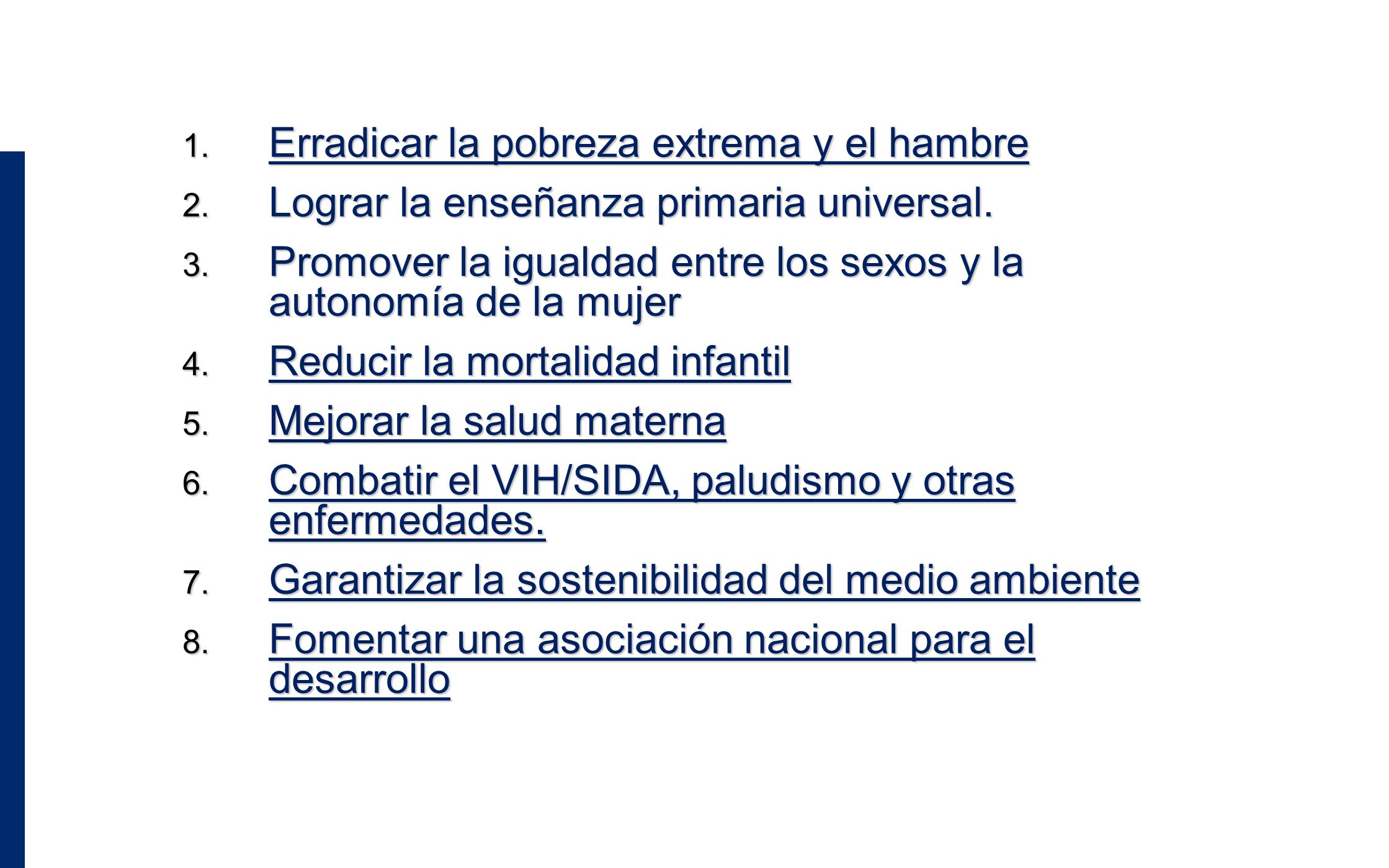 1. Erradicar la pobreza extrema y el hambre
2. Lograr la enseñanza primaria universal.
3. Promover la igualdad entre los sexos y la autonomía de la mujer
4. Reducir la mortalidad infantil
5. Mejorar la salud materna
6. Combatir el VIH/SIDA, paludismo y otras enfermedades.
7. Garantizar la sostenibilidad del medio ambiente
8. Fomentar una asociación nacional para el desarrollo